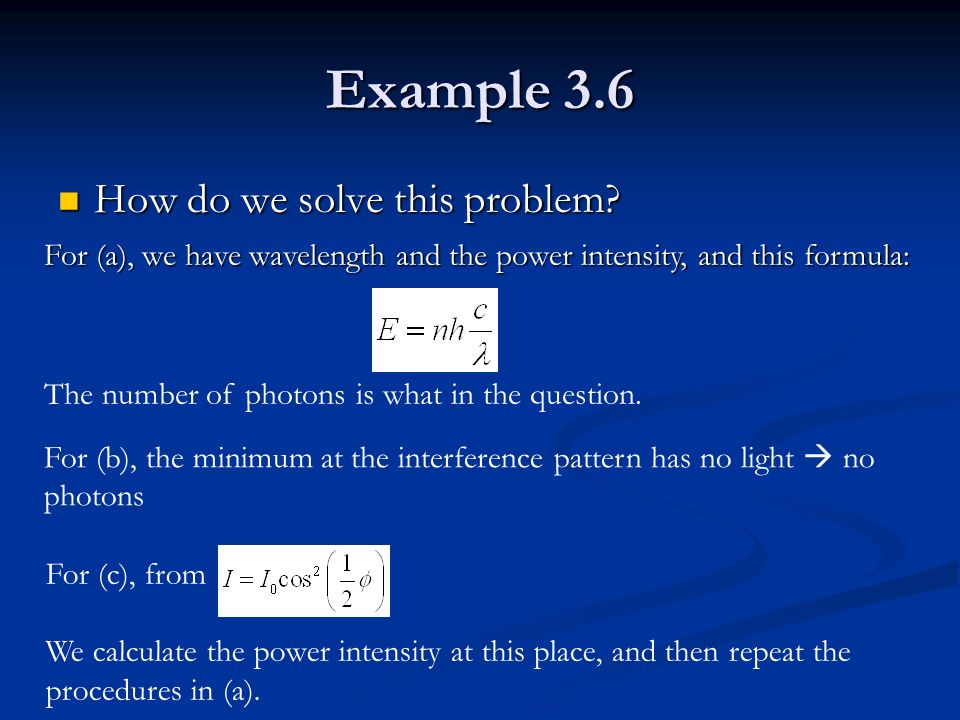 Example 3.6

How do we solve this problem?

For (a), we have wavelength and the power intensity, and this formula:

$E = nh\frac{c}{\lambda}$

The number of photons is what in the question.

For (b), the minimum at the interference pattern has no light → no photons

For (c), from $I = I_0 \cos^2\left(\frac{1}{2}\phi\right)$

We calculate the power intensity at this place, and then repeat the procedures in (a).